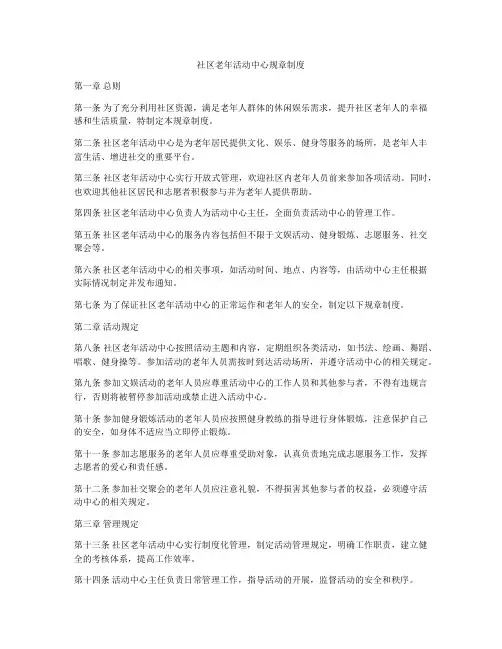 社区老年活动中心规章制度

第一章 总则

第一条 为了充分利用社区资源，满足老年人群体的休闲娱乐需求，提升社区老年人的幸福感和生活质量，特制定本规章制度。

第二条 社区老年活动中心是为老年居民提供文化、娱乐、健身等服务的场所，是老年人丰富生活、增进社交的重要平台。

第三条 社区老年活动中心实行开放式管理，欢迎社区内老年人员前来参加各项活动。同时，也欢迎其他社区居民和志愿者积极参与并为老年人提供帮助。

第四条 社区老年活动中心负责人为活动中心主任，全面负责活动中心的管理工作。

第五条 社区老年活动中心的服务内容包括但不限于文娱活动、健身锻炼、志愿服务、社交聚会等。

第六条 社区老年活动中心的相关事项，如活动时间、地点、内容等，由活动中心主任根据实际情况制定并发布通知。

第七条 为了保证社区老年活动中心的正常运作和老年人的安全，制定以下规章制度。

第二章 活动规定

第八条 社区老年活动中心按照活动主题和内容，定期组织各类活动，如书法、绘画、舞蹈、唱歌、健身操等。参加活动的老年人员需按时到达活动场所，并遵守活动中心的相关规定。

第九条 参加文娱活动的老年人员应尊重活动中心的工作人员和其他参与者，不得有违规言行，否则将被暂停参加活动或禁止进入活动中心。

第十条 参加健身锻炼活动的老年人员应按照健身教练的指导进行身体锻炼，注意保护自己的安全，如身体不适应当立即停止锻炼。

第十一条 参加志愿服务的老年人员应尊重受助对象，认真负责地完成志愿服务工作，发挥志愿者的爱心和责任感。

第十二条 参加社交聚会的老年人员应注意礼貌，不得损害其他参与者的权益，必须遵守活动中心的相关规定。

第三章 管理规定

第十三条 社区老年活动中心实行制度化管理，制定活动管理规定，明确工作职责，建立健全的考核体系，提高工作效率。

第十四条 活动中心主任负责日常管理工作，指导活动的开展，监督活动的安全和秩序。